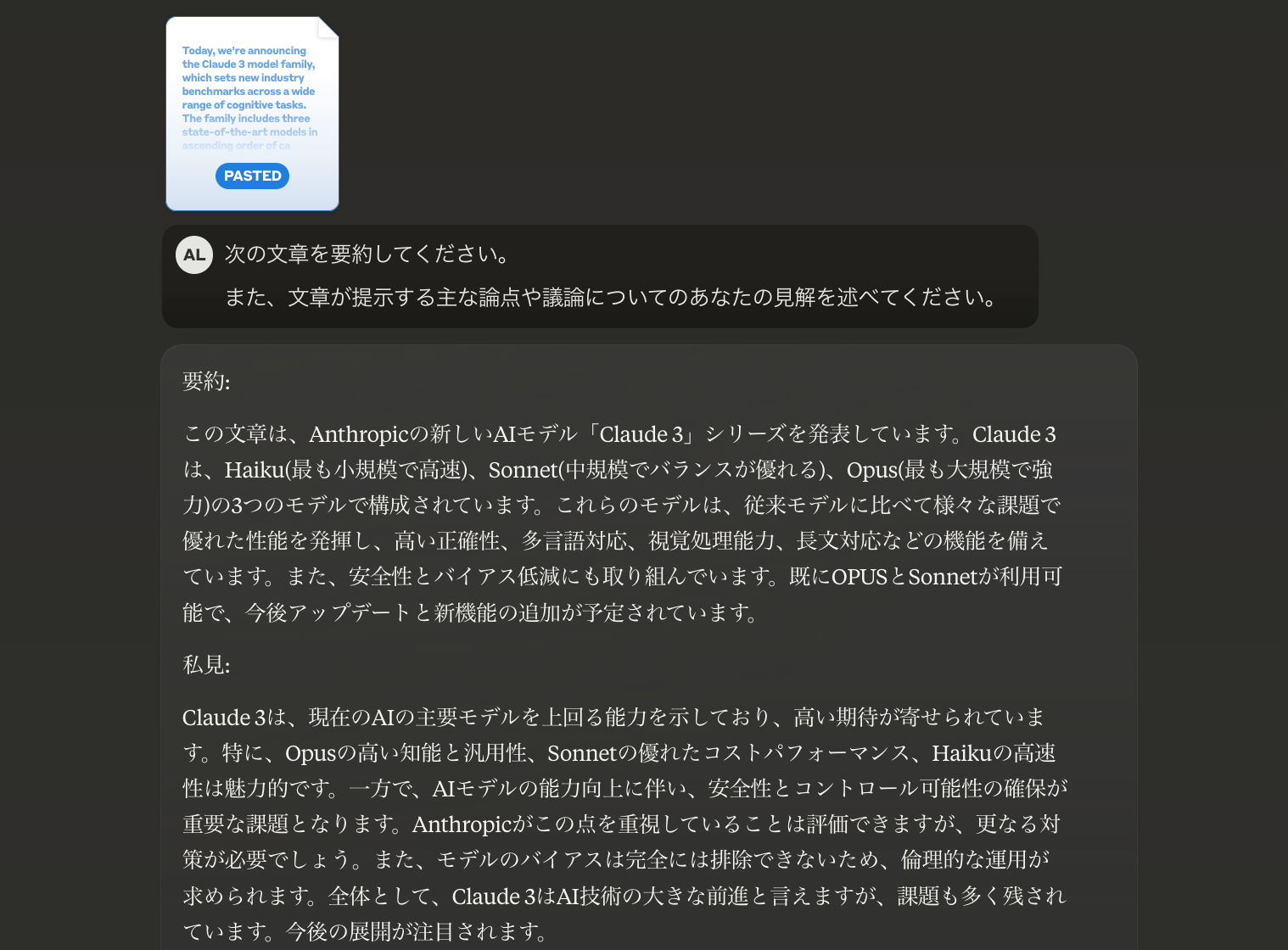 Today, we're announcing the Claude 3 model family, which sets new industry benchmarks across a wide range of cognitive tasks. The family includes three state-of-the-art models in ascending order of ca

PASTED

AL 次の文章を要約してください。

また、文章が提示する主な論点や議論についてのあなたの見解を述べてください。

要約:

この文章は、Anthropicの新しいAIモデル「Claude 3」シリーズを発表しています。Claude 3は、Haiku(最も小規模で高速)、Sonnet(中規模でバランスが優れる)、Opus(最も大規模で強力)の3つのモデルで構成されています。これらのモデルは、従来モデルに比べて様々な課題で優れた性能を発揮し、高い正確性、多言語対応、視覚処理能力、長文対応などの機能を備えています。また、安全性とバイアス低減にも取り組んでいます。既にOPUSとSonnetが利用可能で、今後アップデートと新機能の追加が予定されています。

私見:

Claude 3は、現在のAIの主要モデルを上回る能力を示しており、高い期待が寄せられています。特に、Opusの高い知能と汎用性、Sonnetの優れたコストパフォーマンス、Haikuの高速性は魅力的です。一方で、AIモデルの能力向上に伴い、安全性とコントロール可能性の確保が重要な課題となります。Anthropicがこの点を重視していることは評価できますが、更なる対策が必要でしょう。また、モデルのバイアスは完全には排除できないため、倫理的な運用が求められます。全体として、Claude 3はAI技術の大きな前進と言えますが、課題も多く残されています。今後の展開が注目されます。